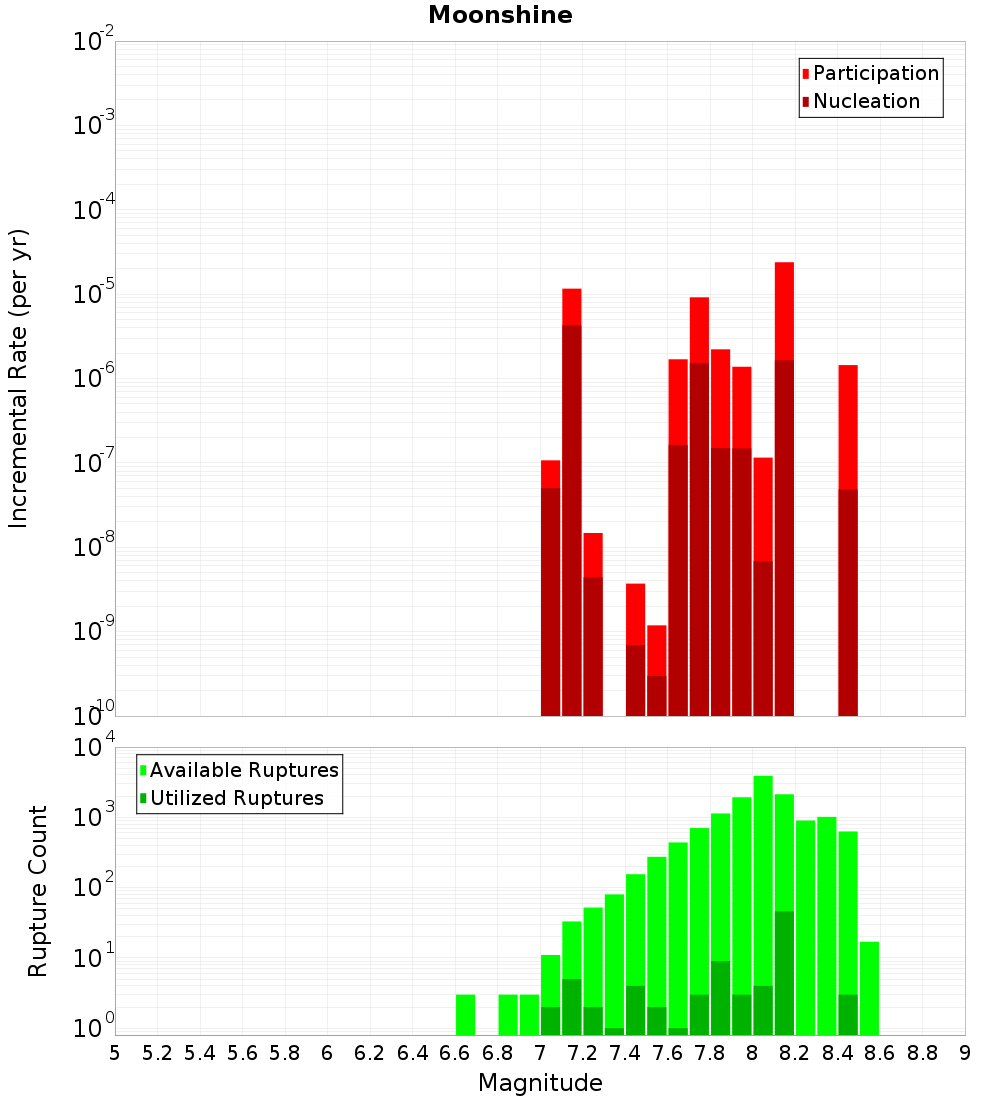 Moonshine

Participation
Nucleation

Incremental Rate (per yr)

$10^{-2}$
$10^{-3}$
$10^{-4}$
$10^{-5}$
$10^{-6}$
$10^{-7}$
$10^{-8}$
$10^{-9}$
$10^{-10}$

Available Ruptures
Utilized Ruptures

Rupture Count

$10^{4}$
$10^{3}$
$10^{2}$
$10^{1}$
$10^{0}$

5 5.2 5.4 5.6 5.8 6 6.2 6.4 6.6 6.8 7 7.2 7.4 7.6 7.8 8 8.2 8.4 8.6 8.8 9

Magnitude